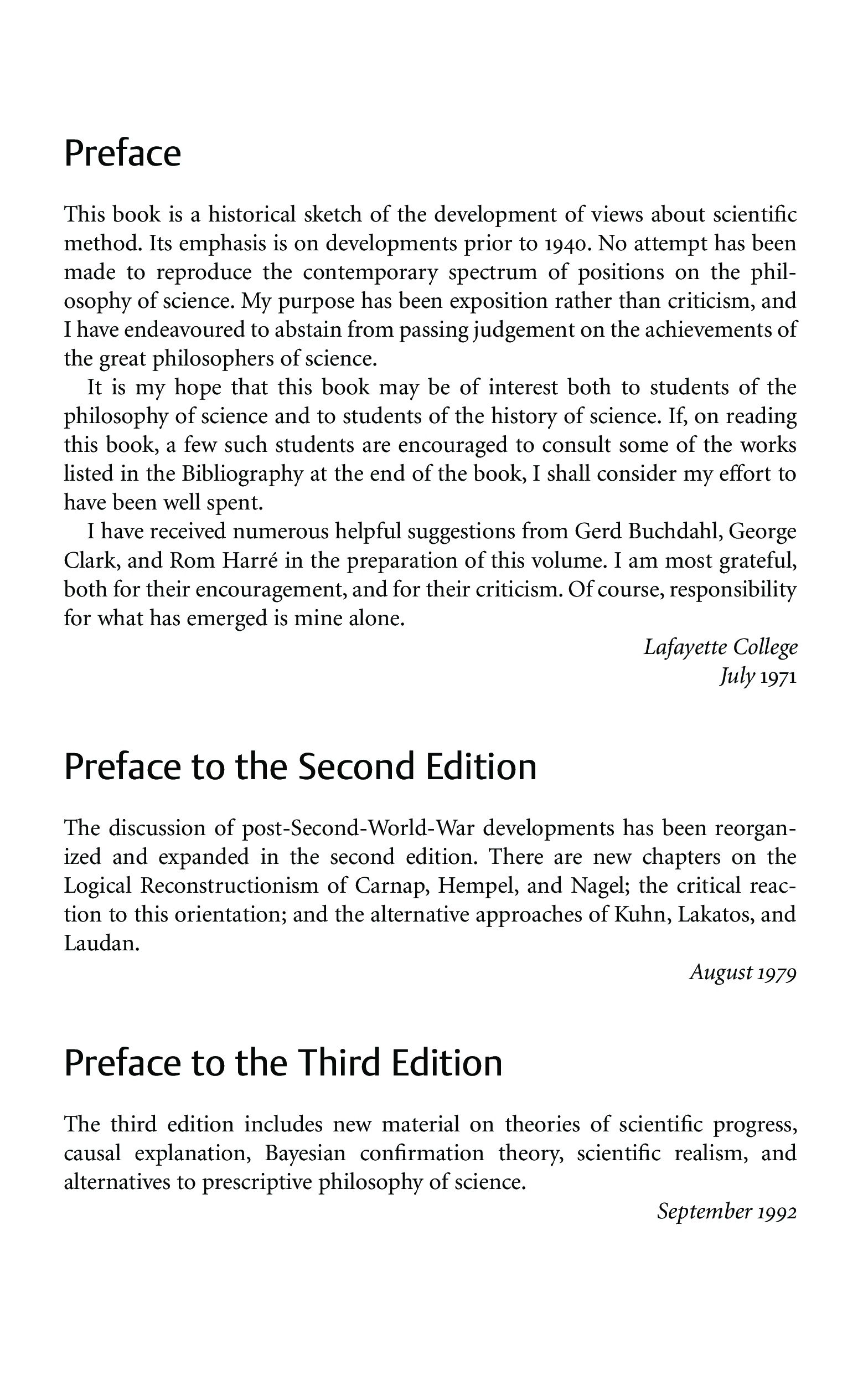 Preface

This book is a historical sketch of the development of views about scientific method. Its emphasis is on developments prior to 1940. No attempt has been made to reproduce the contemporary spectrum of positions on the philosophy of science. My purpose has been exposition rather than criticism, and I have endeavoured to abstain from passing judgement on the achievements of the great philosophers of science.

It is my hope that this book may be of interest both to students of the philosophy of science and to students of the history of science. If, on reading this book, a few such students are encouraged to consult some of the works listed in the Bibliography at the end of the book, I shall consider my effort to have been well spent.

I have received numerous helpful suggestions from Gerd Buchdahl, George Clark, and Rom Harré in the preparation of this volume. I am most grateful, both for their encouragement, and for their criticism. Of course, responsibility for what has emerged is mine alone.

Lafayette College
July 1971

Preface to the Second Edition

The discussion of post-Second-World-War developments has been reorganized and expanded in the second edition. There are new chapters on the Logical Reconstructionism of Carnap, Hempel, and Nagel; the critical reaction to this orientation; and the alternative approaches of Kuhn, Lakatos, and Laudan.

August 1979

Preface to the Third Edition

The third edition includes new material on theories of scientific progress, causal explanation, Bayesian confirmation theory, scientific realism, and alternatives to prescriptive philosophy of science.

September 1992